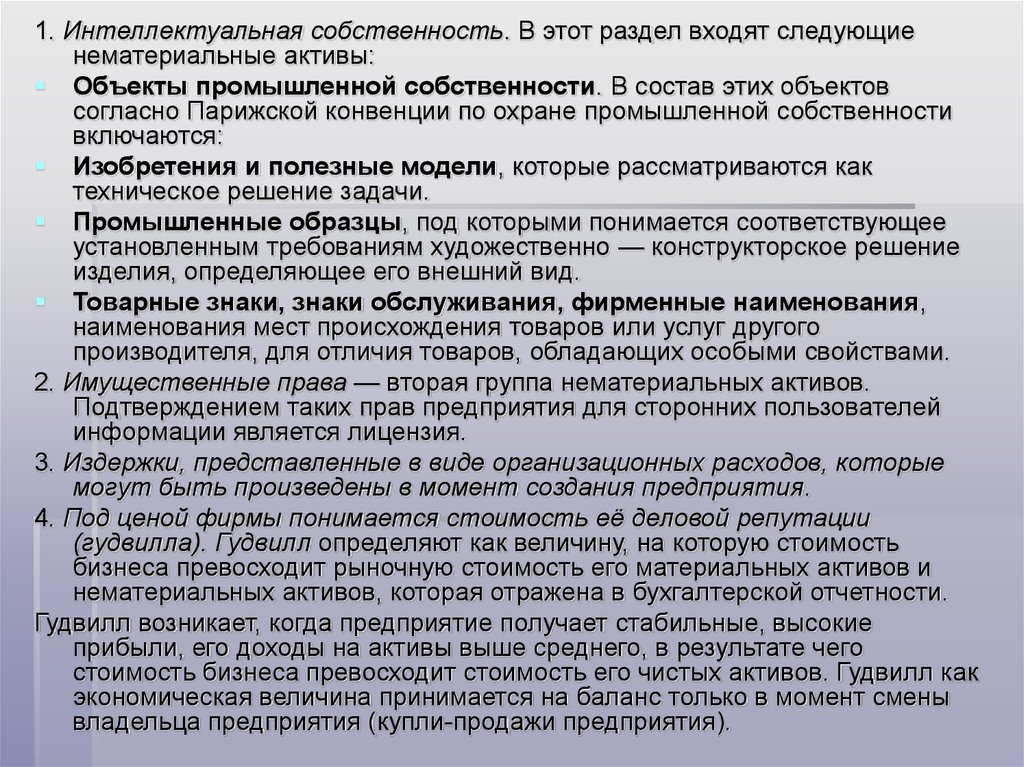 1. Интеллектуальная собственность. В этот раздел входят следующие нематериальные активы:

Объекты промышленной собственности. В состав этих объектов согласно Парижской конвенции по охране промышленной собственности включаются:

Изобретения и полезные модели, которые рассматриваются как техническое решение задачи.

Промышленные образцы, под которыми понимается соответствующее установленным требованиям художественно — конструкторское решение изделия, определяющее его внешний вид.

Товарные знаки, знаки обслуживания, фирменные наименования, наименования мест происхождения товаров или услуг другого производителя, для отличия товаров, обладающих особыми свойствами.

2. Имущественные права — вторая группа нематериальных активов. Подтверждением таких прав предприятия для сторонних пользователей информации является лицензия.

3. Издержки, представленные в виде организационных расходов, которые могут быть произведены в момент создания предприятия.

4. Под ценой фирмы понимается стоимость её деловой репутации (гудвилла). Гудвилл определяют как величину, на которую стоимость бизнеса превосходит рыночную стоимость его материальных активов и нематериальных активов, которая отражена в бухгалтерской отчетности.

Гудвилл возникает, когда предприятие получает стабильные, высокие прибыли, его доходы на активы выше среднего, в результате чего стоимость бизнеса превосходит стоимость его чистых активов. Гудвилл как экономическая величина принимается на баланс только в момент смены владельца предприятия (купли-продажи предприятия).